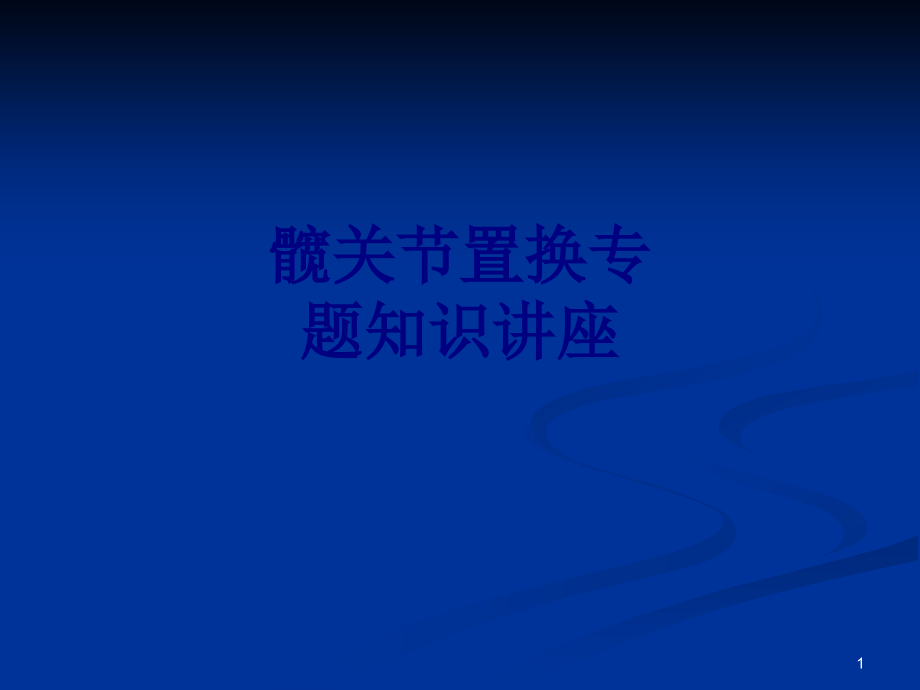 髋关节置换专题知识讲座

1